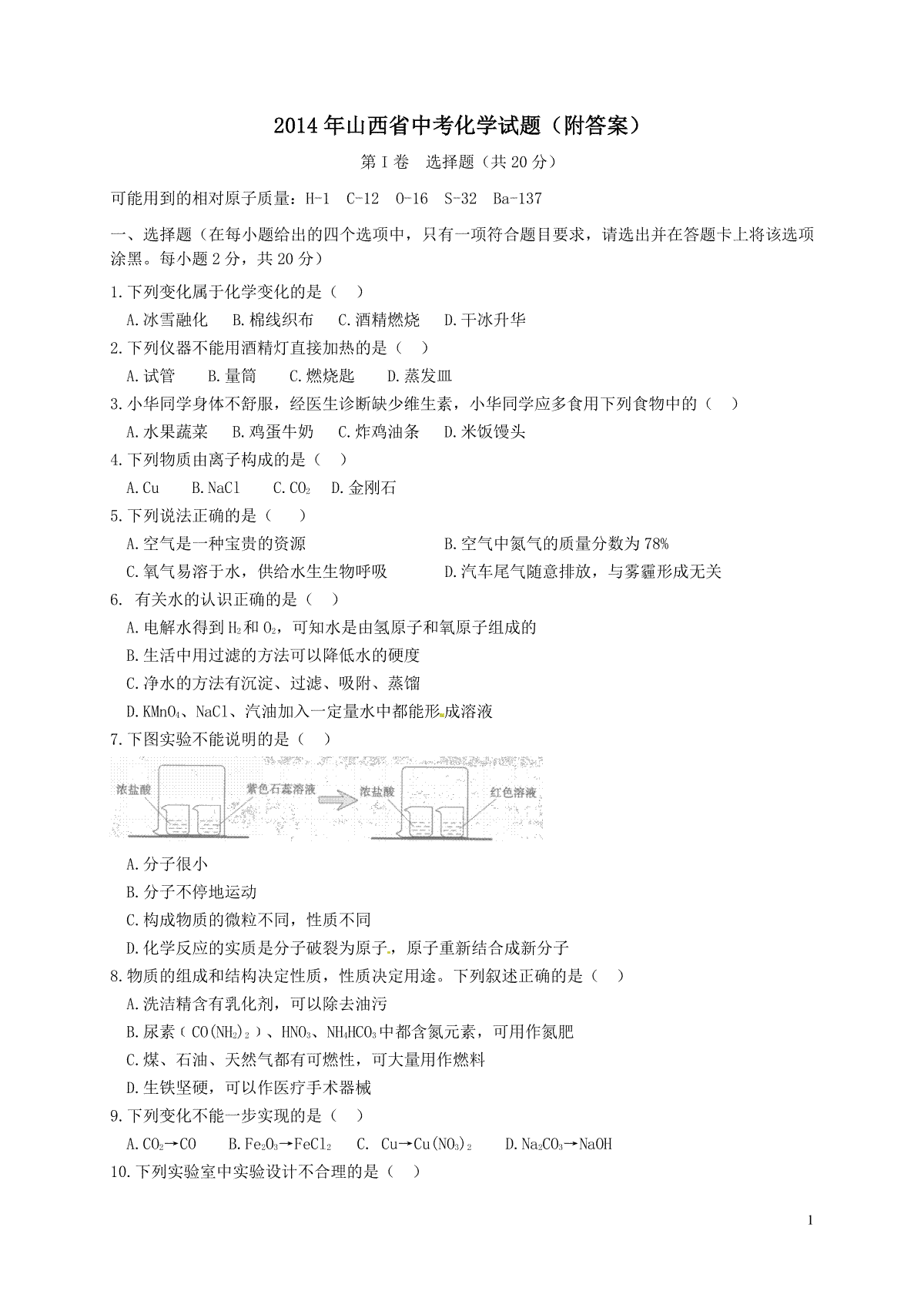 2014年山西省中考化学试题（附答案）

第Ⅰ卷　选择题（共20分）

可能用到的相对原子质量：H-1　C-12　O-16　S-32　Ba-137

一、选择题（在每小题给出的四个选项中，只有一项符合题目要求，请选出并在答题卡上将该选项涂黑。每小题2分，共20分）

1.下列变化属于化学变化的是（　）

A.冰雪融化　B.棉线织布　C.酒精燃烧　D.干冰升华

2.下列仪器不能用酒精灯直接加热的是（　）

A.试管　B.量筒　C.燃烧匙　D.蒸发皿

3.小华同学身体不舒服，经医生诊断缺少维生素，小华同学应多食用下列食物中的（　）

A.水果蔬菜　B.鸡蛋牛奶　C.炸鸡油条　D.米饭馒头

4.下列物质由离子构成的是（　）

A.Cu　B.NaCl　C.$CO_2$　D.金刚石

5.下列说法正确的是（　）

A.空气是一种宝贵的资源　B.空气中氮气的质量分数为78%

C.氧气易溶于水，供给水生生物呼吸　D.汽车尾气随意排放，与雾霾形成无关

6. 有关水的认识正确的是（　）

A.电解水得到$H_2$和$O_2$，可知水是由氢原子和氧原子组成的

B.生活中用过滤的方法可以降低水的硬度

C.净水的方法有沉淀、过滤、吸附、蒸馏

D.$KMnO_4$、NaCl、汽油加入一定量水中都能形成溶液

7.下图实验不能说明的是（　）

浓盐酸　紫色石蕊溶液　浓盐酸　红色溶液

A.分子很小

B.分子不停地运动

C.构成物质的微粒不同，性质不同

D.化学反应的实质是分子破裂为原子，原子重新结合成新分子

8.物质的组成和结构决定性质，性质决定用途。下列叙述正确的是（　）

A.洗洁精含有乳化剂，可以除去油污

B.尿素（$CO(NH_2)_2$）、$HNO_3$、$NH_4HCO_3$中都含氮元素，可用作氮肥

C.煤、石油、天然气都有可燃性，可大量用作燃料

D.生铁坚硬，可以作医疗手术器械

9.下列变化不能一步实现的是（　）

A.$CO_2 \rightarrow CO$　B.$Fe_2O_3 \rightarrow FeCl_2$　C. $Cu \rightarrow Cu(NO_3)_2$　D.$Na_2CO_3 \rightarrow NaOH$

10.下列实验室中实验设计不合理的是（　）

1